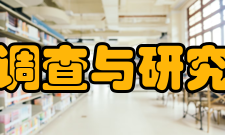 调查与研究